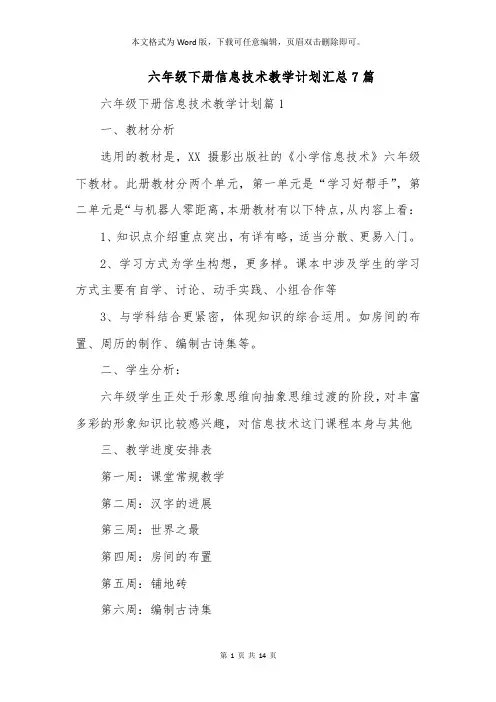 本文格式为Word版，下载可任意编辑，页眉双击删除即可。

六年级下册信息技术教学计划汇总7篇

六年级下册信息技术教学计划篇1

一、教材分析

选用的教材是，XX 摄影出版社的《小学信息技术》六年级下教材。此册教材分两个单元，第一单元是“学习好帮手”，第二单元是“与机器人零距离，本册教材有以下特点，从内容上看：

1、知识点介绍重点突出，有详有略，适当分散、更易入门。

2、学习方式为学生构想，更多样。课本中涉及学生的学习方式主要有自学、讨论、动手实践、小组合作等

3、与学科结合更紧密，体现知识的综合运用。如房间的布置、周历的制作、编制古诗集等。

二、学生分析：

六年级学生正处于形象思维向抽象思维过渡的阶段，对丰富多彩的形象知识比较感兴趣，对信息技术这门课程本身与其他

三、教学进度安排表

第一周：课堂常规教学

第二周：汉字的进展

第三周：世界之最

第四周：房间的布置

第五周：铺地砖

第六周：编制古诗集

第 1 页 共 14 页